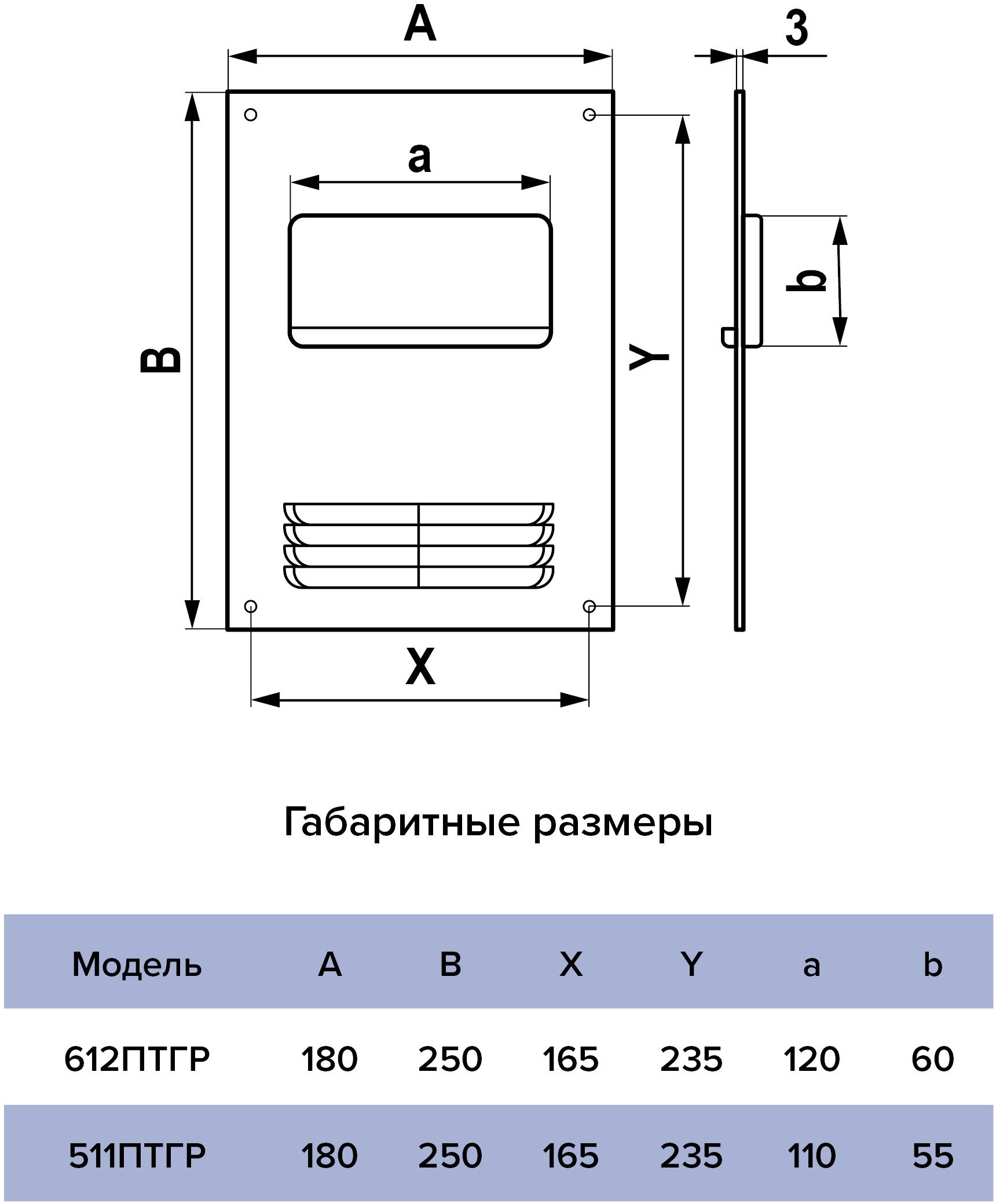 A

3

a

B

Y

b

X

Габаритные размеры

| Модель | A | B | X | Y | a | b |
|---|---|---|---|---|---|---|
| 612ПТГР | 180 | 250 | 165 | 235 | 120 | 60 |
| 511ПТГР | 180 | 250 | 165 | 235 | 110 | 55 |